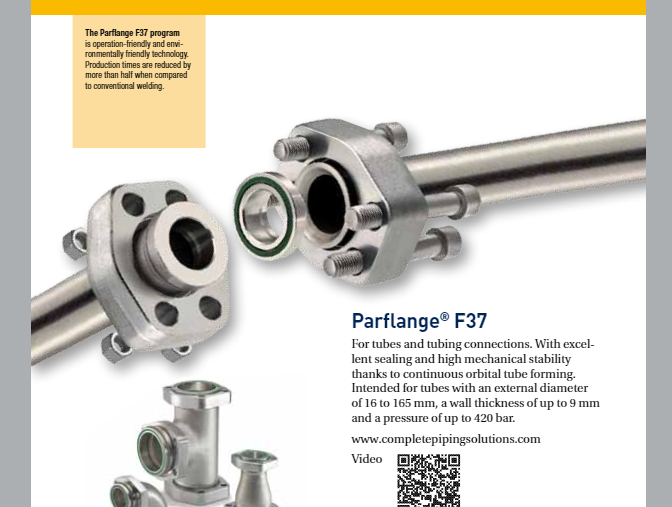 **The Parflange F37 program** is operation-friendly and environmentally friendly technology. Production times are reduced by more than half when compared to conventional welding.

Parflange® F37

For tubes and tubing connections. With excellent sealing and high mechanical stability thanks to continuous orbital tube forming. Intended for tubes with an external diameter of 16 to 165 mm, a wall thickness of up to 9 mm and a pressure of up to 420 bar.

www.completepipingsolutions.com

Video